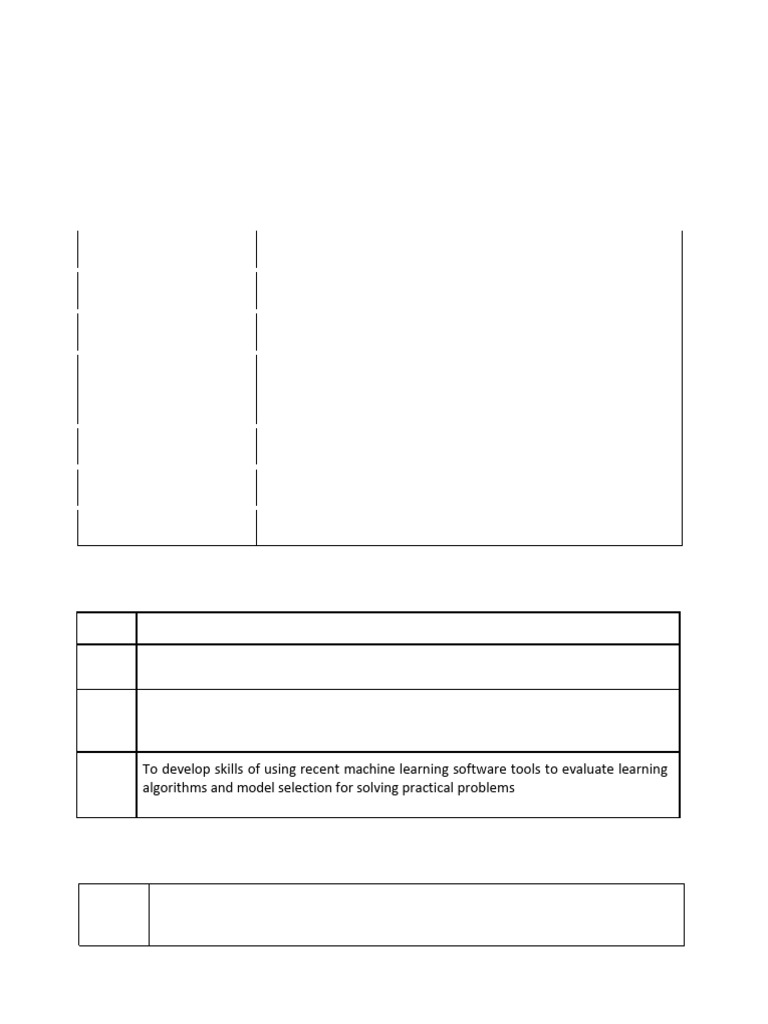 To develop skills of using recent machine learning software tools to evaluate learning algorithms and model selection for solving practical problems